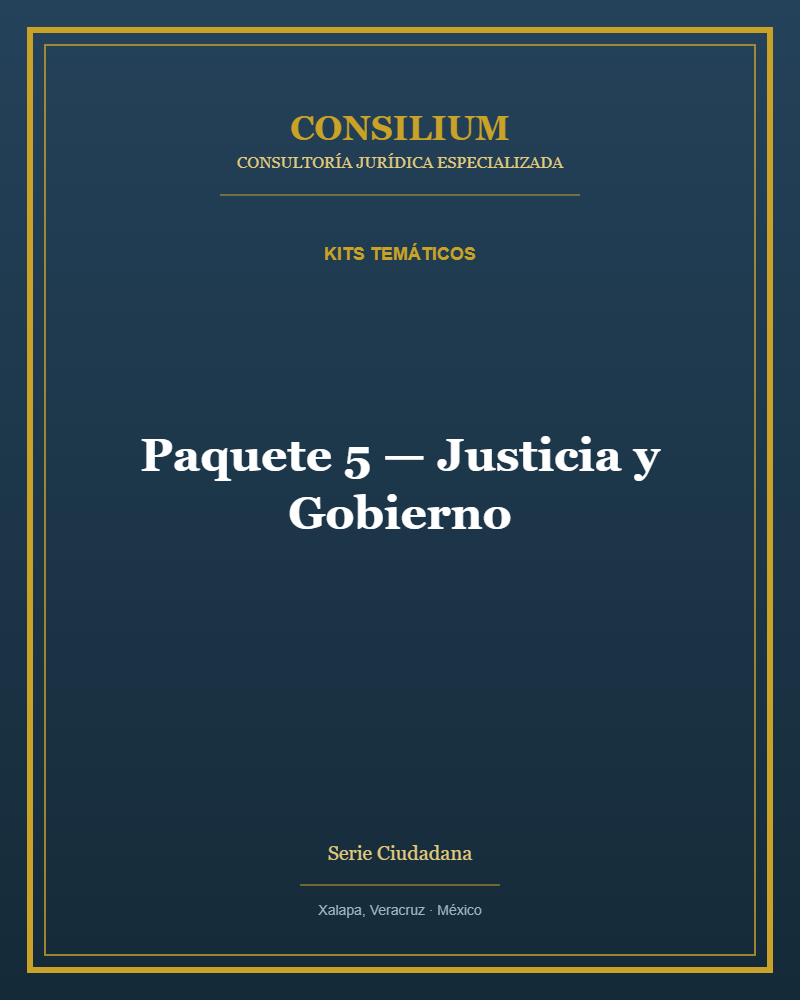 CONSILIUM
CONSULTORÍA JURÍDICA ESPECIALIZADA

KITS TEMÁTICOS

Paquete 5 — Justicia y Gobierno

Serie Ciudadana

Xalapa, Veracruz · México